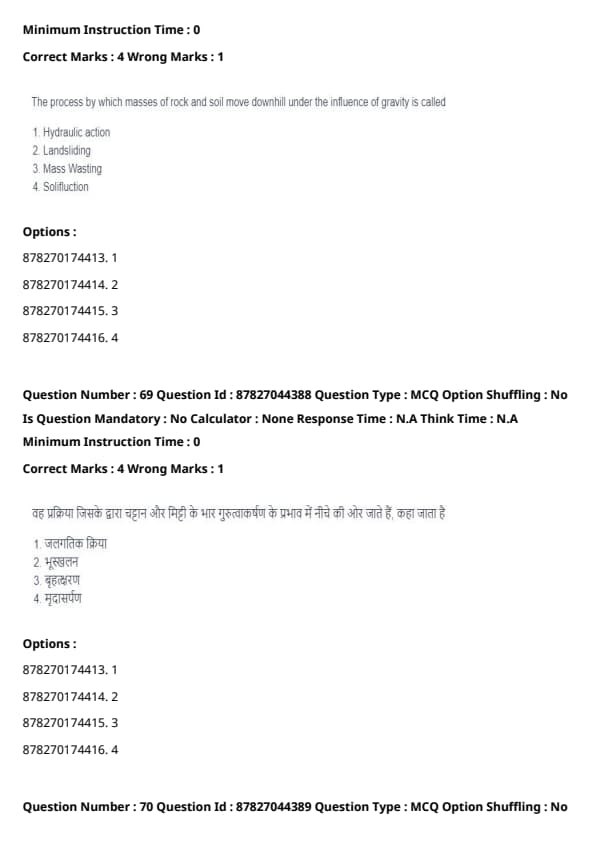 Minimum Instruction Time : 0

Correct Marks : 4 Wrong Marks : 1

The process by which masses of rock and soil move downhill under the influence of gravity is called

1. Hydraulic action
2. Landsliding
3. Mass Wasting
4. Solifluction

Options :

878270174413. 1

878270174414. 2

878270174415. 3

878270174416. 4

Question Number : 69 Question Id : 87827044388 Question Type : MCQ Option Shuffling : No
Is Question Mandatory : No Calculator : None Response Time : N.A Think Time : N.A
Minimum Instruction Time : 0

Correct Marks : 4 Wrong Marks : 1

वह प्रक्रिया जिसके द्वारा चट्टान और मिट्टी के भार गुरुत्वाकर्षण के प्रभाव में नीचे की ओर जाते हैं, कहा जाता है

1. जलगतिक क्रिया
2. भूस्खलन
3. बृहत्क्षरण
4. मृदासर्पण

Options :

878270174413. 1

878270174414. 2

878270174415. 3

878270174416. 4

Question Number : 70 Question Id : 87827044389 Question Type : MCQ Option Shuffling : No